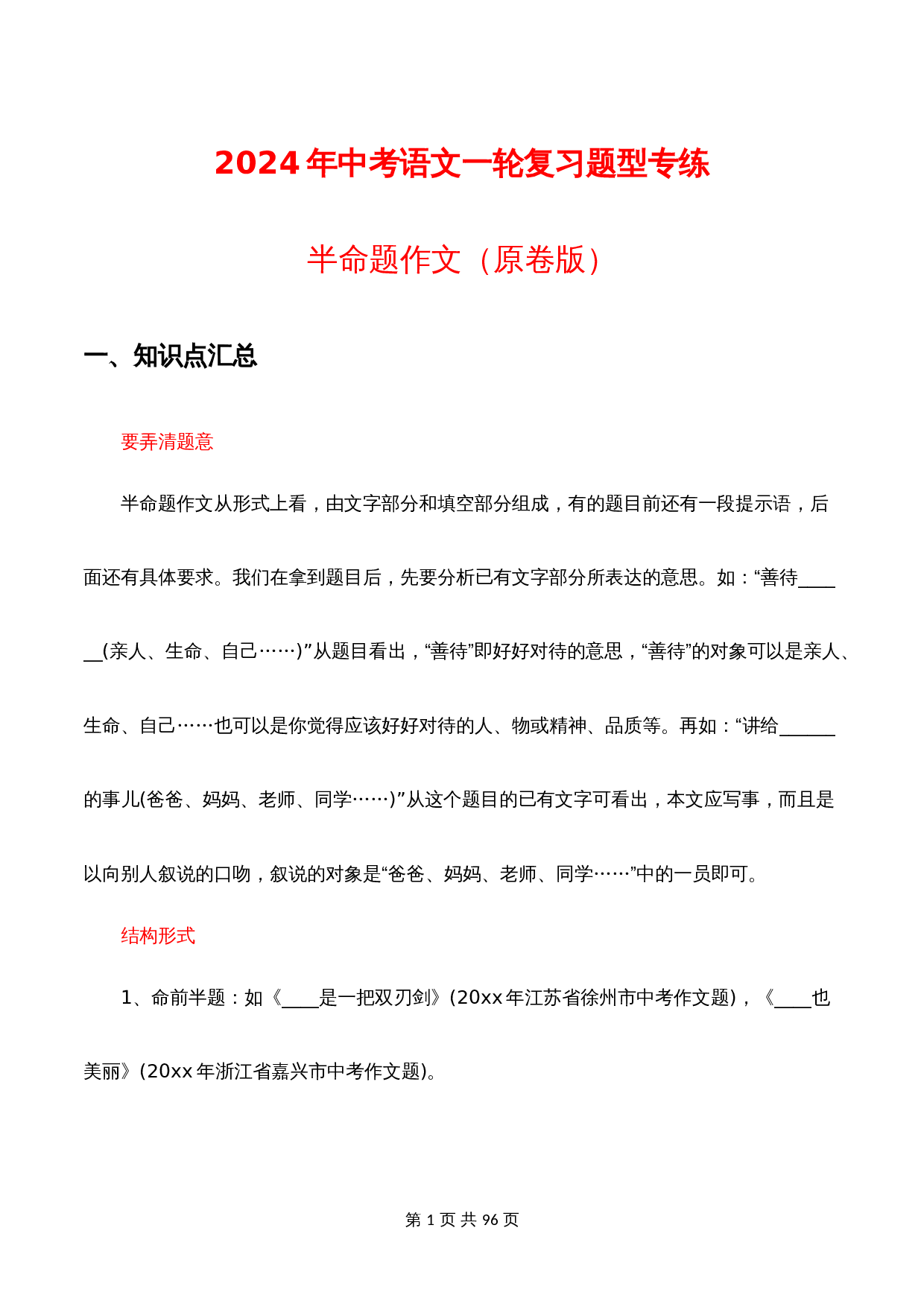 2024年中考语文一轮复习题型专练

半命题作文（原卷版）

一、知识点汇总

要弄清题意

半命题作文从形式上看，由文字部分和填空部分组成，有的题目前还有一段提示语，后面还有具体要求。我们在拿到题目后，先要分析已有文字部分所表达的意思。如：“善待______(亲人、生命、自己……)”从题目看出，“善待”即好好对待的意思，“善待”的对象可以是亲人、生命、自己……也可以是你觉得应该好好对待的人、物或精神、品质等。再如：“讲给______的事儿(爸爸、妈妈、老师、同学……)”从这个题目的已有文字可看出，本文应写事，而且是以向别人叙说的口吻，叙说的对象是“爸爸、妈妈、老师、同学……”中的一员即可。

结构形式

1、命前半题：如《____是一把双刃剑》(20xx年江苏省徐州市中考作文题)，《____也美丽》(20xx年浙江省嘉兴市中考作文题)。

第 1 页 共 96 页